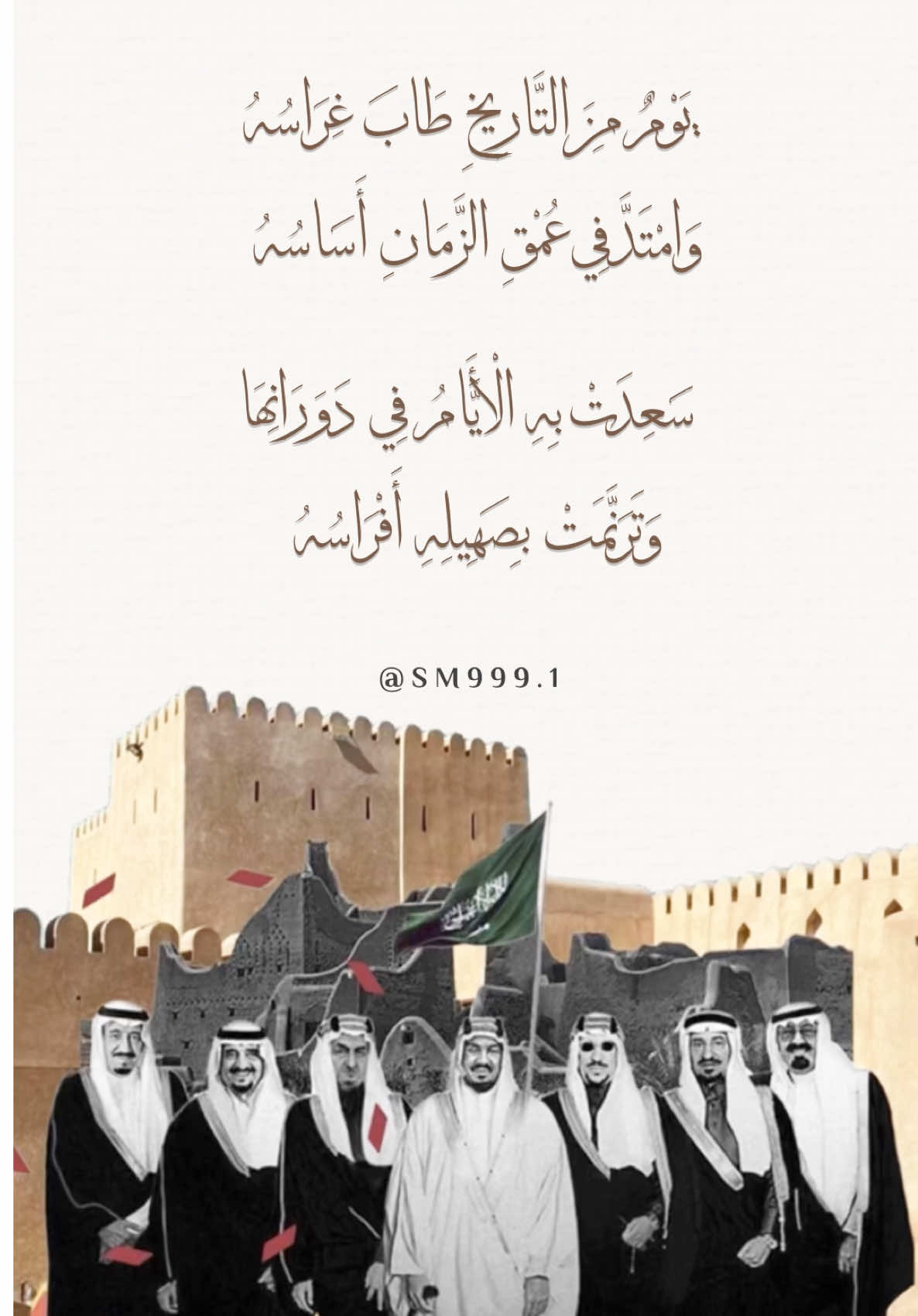 يَوْمٌ مِنَ التَّارِيخِ طَابَ غِرَاسُهُ
وَامْتَدَّ فِي عُمْقِ الزَّمَانِ أَسَاسُهُ

سَعِدَتْ بِهِ الْأَيَّامُ فِي دَوَرَانِهَا
وَتَرَنَّمَتْ بِصَهِيلِهِ أَفْرَاسُهُ

@SM999.1